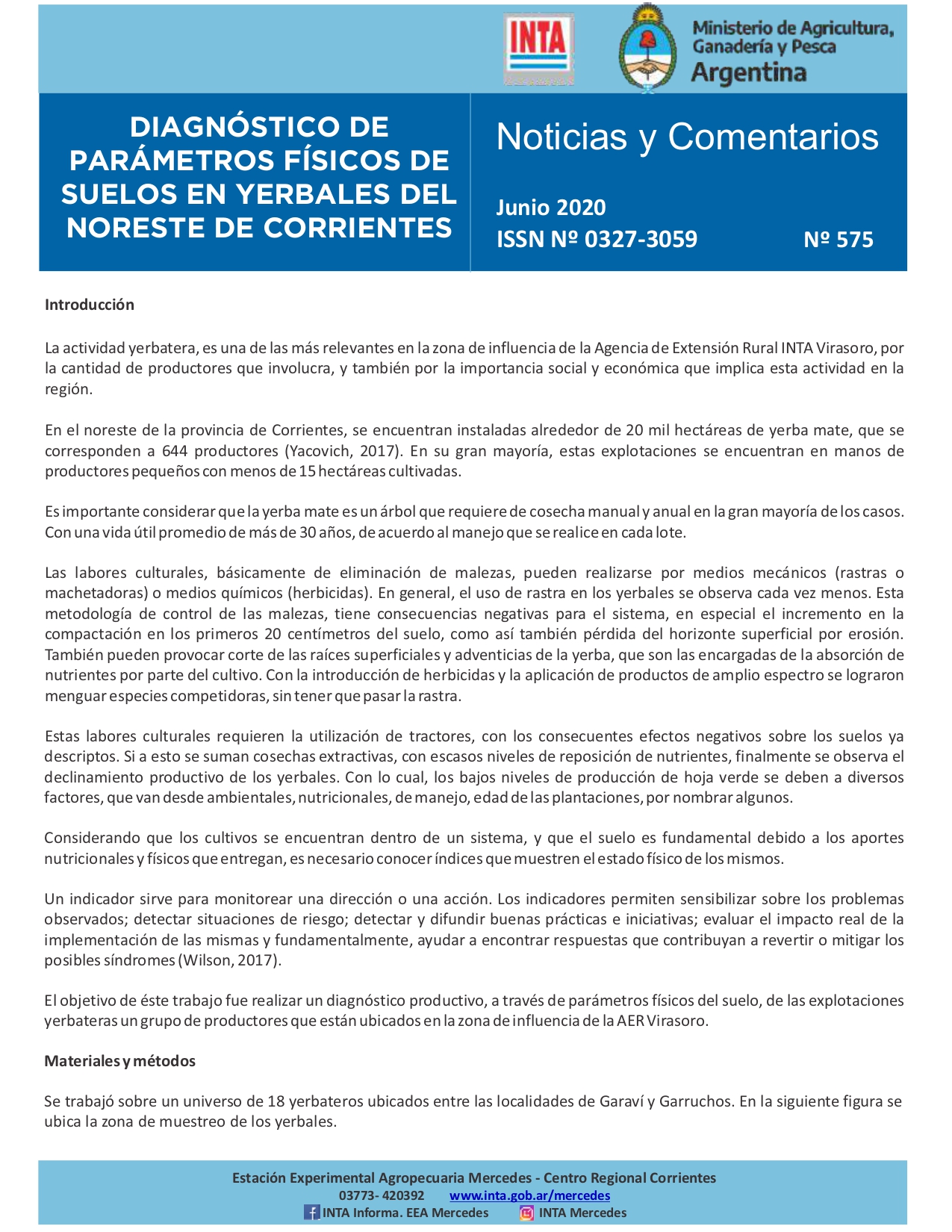 INTA

Ministerio de Agricultura, Ganadería y Pesca
Argentina

DIAGNÓSTICO DE PARÁMETROS FÍSICOS DE SUELOS EN YERBALES DEL NORESTE DE CORRIENTES

Noticias y Comentarios

Junio 2020
ISSN Nº 0327-3059 Nº 575

Introducción

La actividad yerbatera, es una de las más relevantes en la zona de influencia de la Agencia de Extensión Rural INTA Virasoro, por la cantidad de productores que involucra, y también por la importancia social y económica que implica esta actividad en la región.

En el noreste de la provincia de Corrientes, se encuentran instaladas alrededor de 20 mil hectáreas de yerba mate, que se corresponden a 644 productores (Yacovich, 2017). En su gran mayoría, estas explotaciones se encuentran en manos de productores pequeños con menos de 15 hectáreas cultivadas.

Es importante considerar que la yerba mate es un árbol que requiere de cosecha manual y anual en la gran mayoría de los casos. Con una vida útil promedio de más de 30 años, de acuerdo al manejo que se realice en cada lote.

Las labores culturales, básicamente de eliminación de malezas, pueden realizarse por medios mecánicos (rastras o machetadoras) o medios químicos (herbicidas). En general, el uso de rastra en los yerbales se observa cada vez menos. Esta metodología de control de las malezas, tiene consecuencias negativas para el sistema, en especial el incremento en la compactación en los primeros 20 centímetros del suelo, como así también pérdida del horizonte superficial por erosión. También pueden provocar corte de las raíces superficiales y adventicias de la yerba, que son las encargadas de la absorción de nutrientes por parte del cultivo. Con la introducción de herbicidas y la aplicación de productos de amplio espectro se lograron menguar especies competidoras, sin tener que pasar la rastra.

Estas labores culturales requieren la utilización de tractores, con los consecuentes efectos negativos sobre los suelos ya descriptos. Si a esto se suman cosechas extractivas, con escasos niveles de reposición de nutrientes, finalmente se observa el declinamiento productivo de los yerbales. Con lo cual, los bajos niveles de producción de hoja verde se deben a diversos factores, que van desde ambientales, nutricionales, de manejo, edad de las plantaciones, por nombrar algunos.

Considerando que los cultivos se encuentran dentro de un sistema, y que el suelo es fundamental debido a los aportes nutricionales y físicos que entregan, es necesario conocer índices que muestren el estado físico de los mismos.

Un indicador sirve para monitorear una dirección o una acción. Los indicadores permiten sensibilizar sobre los problemas observados; detectar situaciones de riesgo; detectar y difundir buenas prácticas e iniciativas; evaluar el impacto real de la implementación de las mismas y fundamentalmente, ayudar a encontrar respuestas que contribuyan a revertir o mitigar los posibles síndromes (Wilson, 2017).

El objetivo de éste trabajo fue realizar un diagnóstico productivo, a través de parámetros físicos del suelo, de las explotaciones yerbateras un grupo de productores que están ubicados en la zona de influencia de la AER Virasoro.

Materiales y métodos

Se trabajó sobre un universo de 18 yerbateros ubicados entre las localidades de Garaví y Garruchos. En la siguiente figura se ubica la zona de muestreo de los yerbales.

Estación Experimental Agropecuaria Mercedes - Centro Regional Corrientes
03773- 420392 www.inta.gob.ar/mercedes
INTA Informa. EEA Mercedes INTA Mercedes